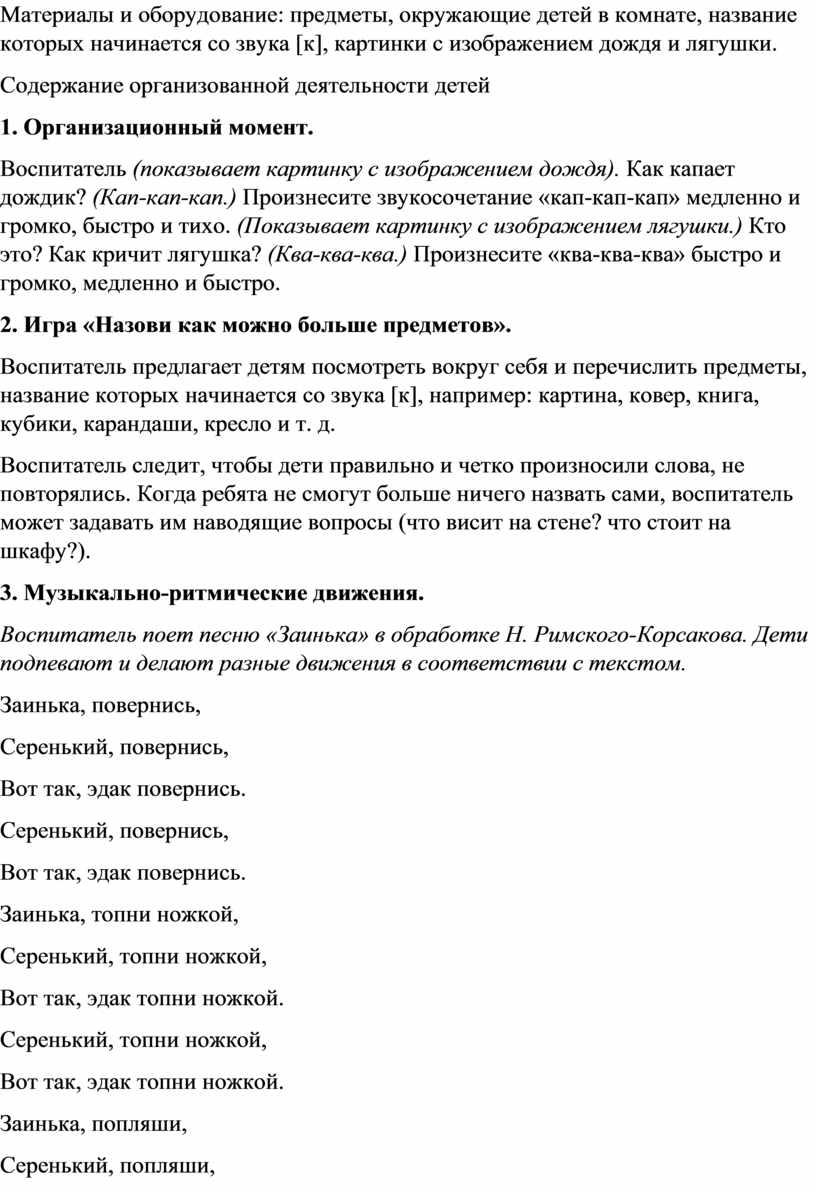 Материалы и оборудование: предметы, окружающие детей в комнате, название которых начинается со звука [к], картинки с изображением дождя и лягушки.

Содержание организованной деятельности детей

1. Организационный момент.

Воспитатель (показывает картинку с изображением дождя). Как капает дождик? (Кап-кап-кап.) Произнесите звукосочетание «кап-кап-кап» медленно и громко, быстро и тихо. (Показывает картинку с изображением лягушки.) Кто это? Как кричит лягушка? (Ква-ква-ква.) Произнесите «ква-ква-ква» быстро и громко, медленно и быстро.

2. Игра «Назови как можно больше предметов».

Воспитатель предлагает детям посмотреть вокруг себя и перечислить предметы, название которых начинается со звука [к], например: картина, ковер, книга, кубики, карандаши, кресло и т. д.

Воспитатель следит, чтобы дети правильно и четко произносили слова, не повторялись. Когда ребята не смогут больше ничего назвать сами, воспитатель может задавать им наводящие вопросы (что висит на стене? что стоит на шкафу?).

3. Музыкально-ритмические движения.

Воспитатель поет песню «Заинька» в обработке Н. Римского-Корсакова. Дети подпевают и делают разные движения в соответствии с текстом.

Заинька, повернись,

Серенький, повернись,

Вот так, эдак повернись.

Серенький, повернись,

Вот так, эдак повернись.

Заинька, топни ножкой,

Серенький, топни ножкой,

Вот так, эдак топни ножкой.

Серенький, топни ножкой,

Вот так, эдак топни ножкой.

Заинька, попляши,

Серенький, попляши,